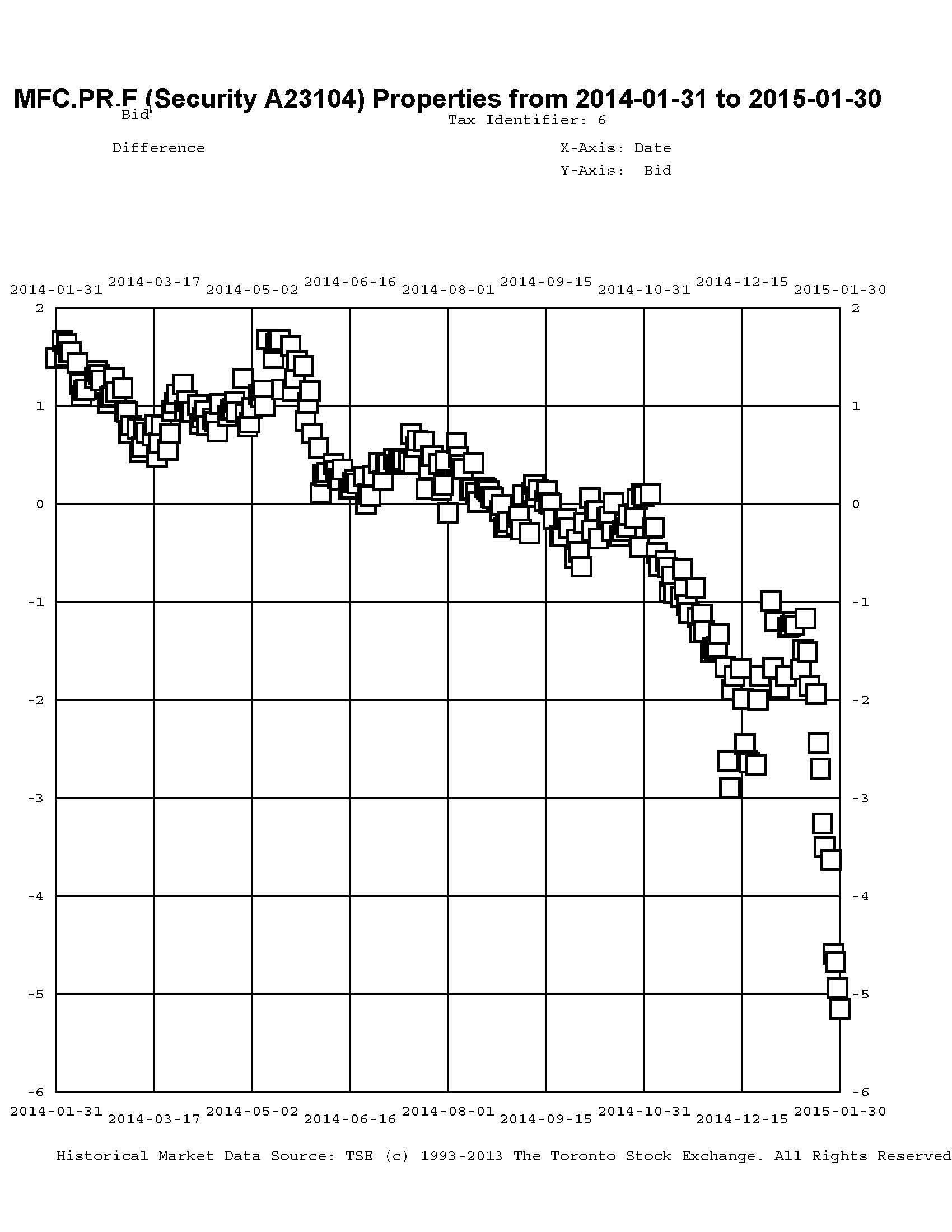 MFC.PR.F (Security A23104) Properties from 2014-01-31 to 2015-01-30

Bid

Tax Identifier: 6

Difference

X-Axis: Date

Y-Axis: Bid

2014-01-31 2014-03-17 2014-05-02 2014-06-16 2014-08-01 2014-09-15 2014-10-31 2014-12-15 2015-01-30

2
1
0
-1
-2
-3
-4
-5
-6

2
1
0
-1
-2
-3
-4
-5
-6

2014-01-31 2014-03-17 2014-05-02 2014-06-16 2014-08-01 2014-09-15 2014-10-31 2014-12-15 2015-01-30

Historical Market Data Source: TSE (c) 1993-2013 The Toronto Stock Exchange. All Rights Reserved